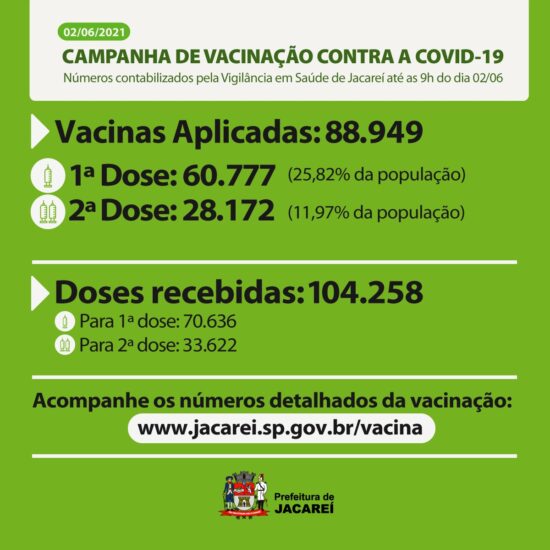 02/06/2021

CAMPANHA DE VACINAÇÃO CONTRA A COVID-19

Números contabilizados pela Vigilância em Saúde de Jacareí até as 9h do dia 02/06

Vacinas Aplicadas: 88.949

1ª Dose: 60.777 (25,82% da população)

2ª Dose: 28.172 (11,97% da população)

Doses recebidas: 104.258

Para 1ª dose: 70.636

Para 2ª dose: 33.622

Acompanhe os números detalhados da vacinação:

www.jacarei.sp.gov.br/vacina

Prefeitura de JACAREÍ